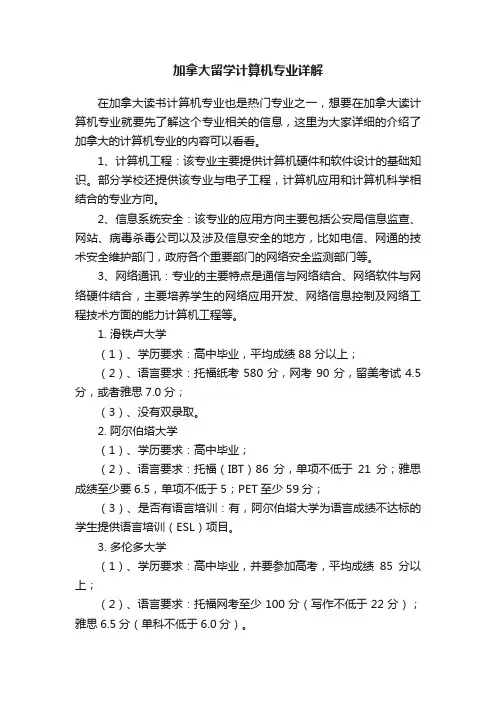 加拿大留学计算机专业详解

在加拿大读书计算机专业也是热门专业之一，想要在加拿大读计算机专业就要先了解这个专业相关的信息，这里为大家详细的介绍了加拿大的计算机专业的内容可以看看。

1、计算机工程：该专业主要提供计算机硬件和软件设计的基础知识。部分学校还提供该专业与电子工程，计算机应用和计算机科学相结合的专业方向。

2、信息系统安全：该专业的应用方向主要包括公安局信息监查、网站、病毒杀毒公司以及涉及信息安全的地方，比如电信、网通的技术安全维护部门，政府各个重要部门的网络安全监测部门等。

3、网络通讯：专业的主要特点是通信与网络结合、网络软件与网络硬件结合，主要培养学生的网络应用开发、网络信息控制及网络工程技术方面的能力计算机工程等。

1. 滑铁卢大学

（1）、学历要求：高中毕业，平均成绩 88 分以上；

（2）、语言要求：托福纸考 580 分，网考 90 分，留美考试 4.5 分，或者雅思 7.0 分；

（3）、没有双录取。

2. 阿尔伯塔大学

（1）、学历要求：高中毕业；

（2）、语言要求：托福（IBT）86 分，单项不低于 21 分；雅思成绩至少要 6.5，单项不低于 5；PET 至少 59 分；

（3）、是否有语言培训：有，阿尔伯塔大学为语言成绩不达标的学生提供语言培训（ESL）项目。

3. 多伦多大学

（1）、学历要求：高中毕业，并要参加高考，平均成绩 85 分以上；

（2）、语言要求：托福网考至少 100 分（写作不低于 22 分）；雅思 6.5 分（单科不低于 6.0 分）。